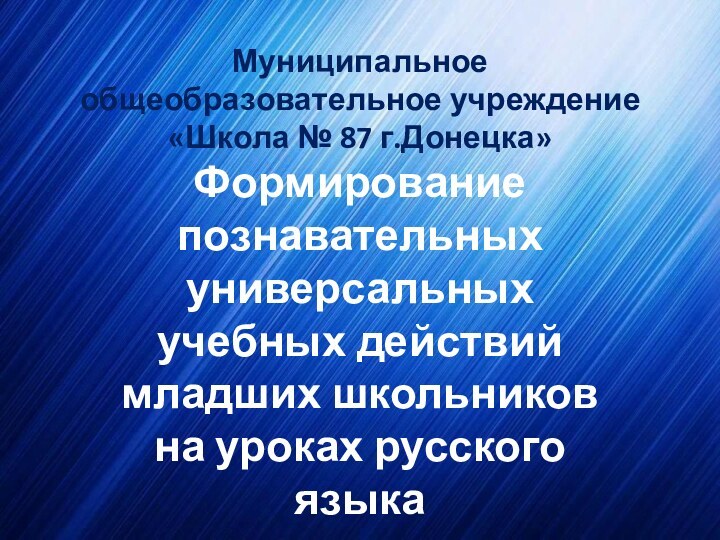 Муниципальное общеобразовательное учреждение «Школа № 87 г.Донецка»

Формирование познавательных универсальных учебных действий младших школьников на уроках русского языка